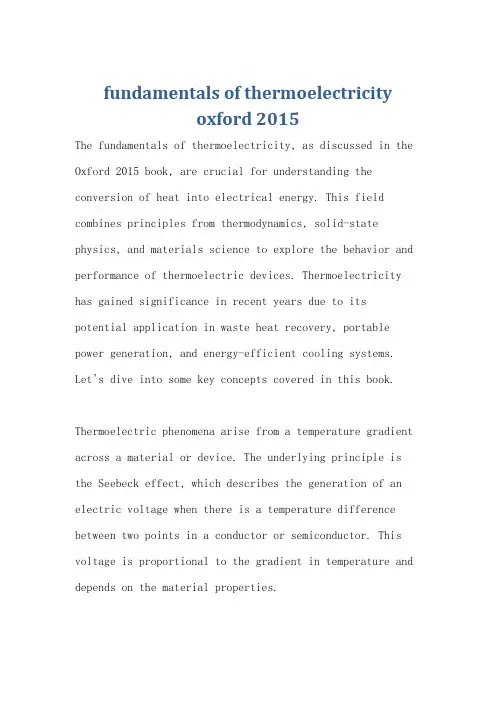 fundamentals of thermoelectricity oxford 2015

The fundamentals of thermoelectricity, as discussed in the Oxford 2015 book, are crucial for understanding the conversion of heat into electrical energy. This field combines principles from thermodynamics, solid-state physics, and materials science to explore the behavior and performance of thermoelectric devices. Thermoelectricity has gained significance in recent years due to its potential application in waste heat recovery, portable power generation, and energy-efficient cooling systems. Let's dive into some key concepts covered in this book.

Thermoelectric phenomena arise from a temperature gradient across a material or device. The underlying principle is the Seebeck effect, which describes the generation of an electric voltage when there is a temperature difference between two points in a conductor or semiconductor. This voltage is proportional to the gradient in temperature and depends on the material properties.